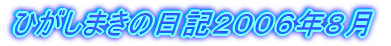 ひがしまきの日記2006年8月